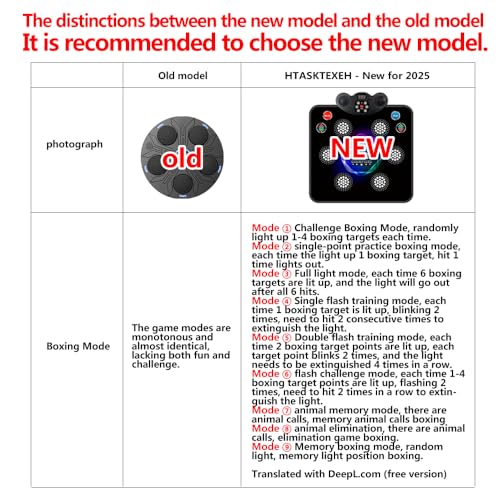 The distinctions between the new model and the old model
It is recommended to choose the new model.

| | Old model | HTASKTEXEH - New for 2025 |
|---|---|---|
| photograph | old | NEW |
| Boxing Mode | The game modes are monotonous and almost identical, lacking both fun and challenge. | Mode ① Challenge Boxing Mode, randomly light up 1-4 boxing targets each time. Mode ② single-point practice boxing mode, each time the light up 1 boxing target, hit 1 time lights out. Mode ③ Full light mode, each time 6 boxing targets are lit up, and the light will go out after all 6 hits. Mode ④ Single flash training mode, each time 1 boxing target is lit up, blinking 2 times, need to hit 2 consecutive times to extinguish the light. Mode ⑤ Double flash training mode, each time 2 boxing target points are lit up, each target point blinks 2 times, and the light needs to be extinguished 4 times in a row. Mode ⑥ flash challenge mode, each time 1-4 boxing target points are lit up, flashing 2 times, need to hit 2 times in a row to extinguish the light. Mode ⑦ animal memory mode, there are animal calls, memory animal calls boxing Mode ⑧ animal elimination, there are animal calls, elimination game boxing. Mode ⑨ Memory boxing mode, random light, memory light position boxing. Translated with DeepL.com (free version) |